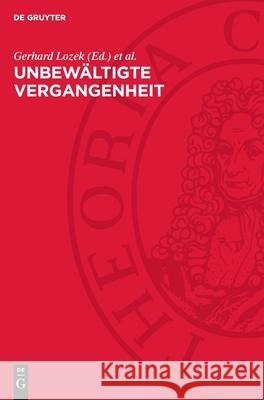 DE GRUYTER

Gerhard Lozek (Ed.) et al.

UNBEWÄLTIGTE VERGANGENHEIT

THEORIA C

DE G

Kraina Książek